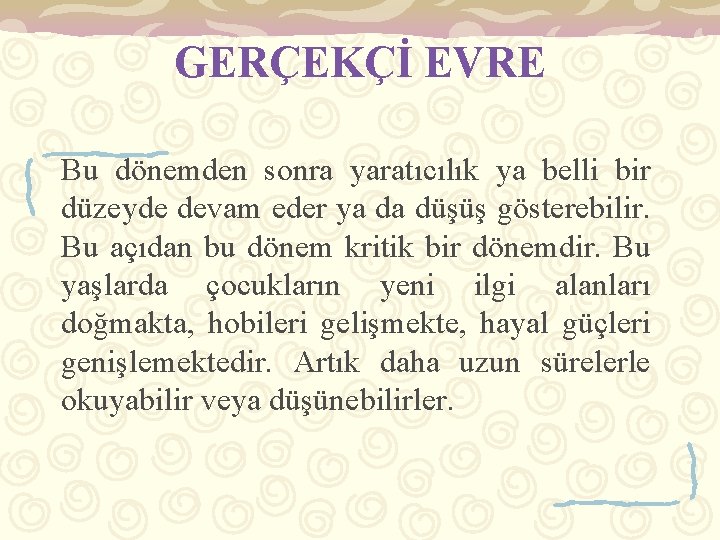 GERÇEKÇİ EVRE

Bu dönemden sonra yaratıcılık ya belli bir düzeyde devam eder ya da düşüş gösterebilir. Bu açıdan bu dönem kritik bir dönemdir. Bu yaşlarda çocukların yeni ilgi alanları doğmakta, hobileri gelişmekte, hayal güçleri genişlemektedir. Artık daha uzun sürelerle okuyabilir veya düşünebilirler.